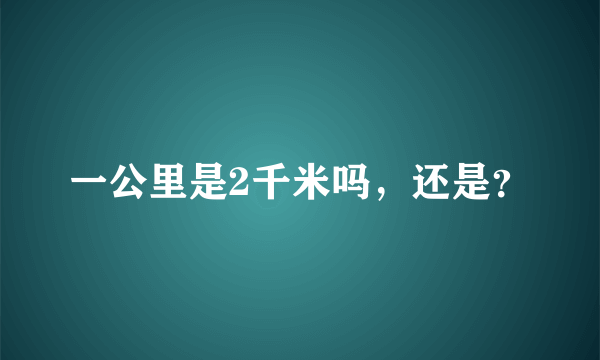 一公里是2千米吗，还是?